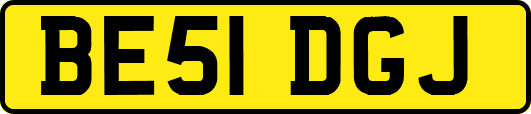 BE51 DGJ